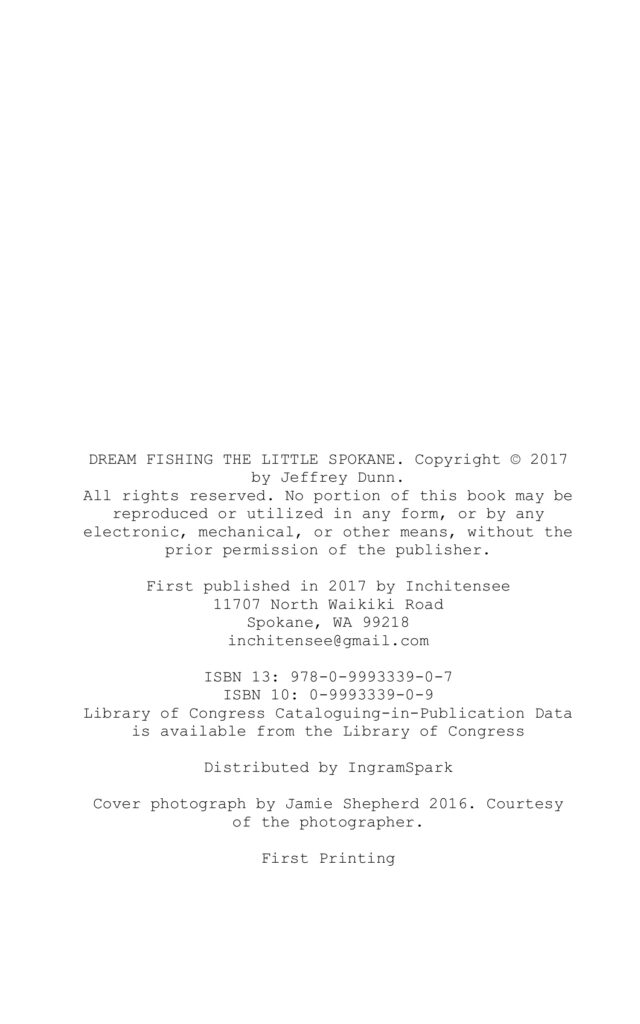 DREAM FISHING THE LITTLE SPOKANE. Copyright © 2017 by Jeffrey Dunn.
All rights reserved. No portion of this book may be reproduced or utilized in any form, or by any electronic, mechanical, or other means, without the prior permission of the publisher.

First published in 2017 by Inchitensee
11707 North Waikiki Road
Spokane, WA 99218
inchitensee@gmail.com

ISBN 13: 978-0-9993339-0-7
ISBN 10: 0-9993339-0-9
Library of Congress Cataloguing-in-Publication Data is available from the Library of Congress

Distributed by IngramSpark

Cover photograph by Jamie Shepherd 2016. Courtesy of the photographer.

First Printing